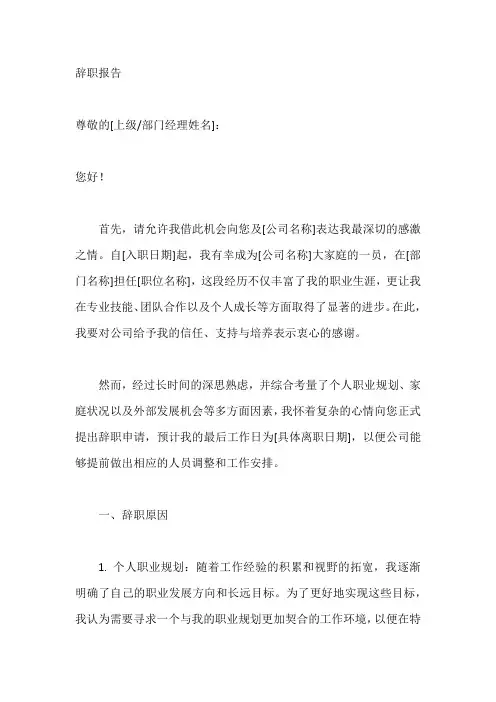 辞职报告

尊敬的[上级/部门经理姓名]：

您好！

首先，请允许我借此机会向您及[公司名称]表达我最深切的感激之情。自[入职日期]起，我有幸成为[公司名称]大家庭的一员，在[部门名称]担任[职位名称]，这段经历不仅丰富了我的职业生涯，更让我在专业技能、团队合作以及个人成长等方面取得了显著的进步。在此，我要对公司给予我的信任、支持与培养表示衷心的感谢。

然而，经过长时间的深思熟虑，并综合考量了个人职业规划、家庭状况以及外部发展机会等多方面因素，我怀着复杂的心情向您正式提出辞职申请，预计我的最后工作日为[具体离职日期]，以便公司能够提前做出相应的人员调整和工作安排。

一、辞职原因

1. 个人职业规划：随着工作经验的积累和视野的拓宽，我逐渐明确了自己的职业发展方向和长远目标。为了更好地实现这些目标，我认为需要寻求一个与我的职业规划更加契合的工作环境，以便在特